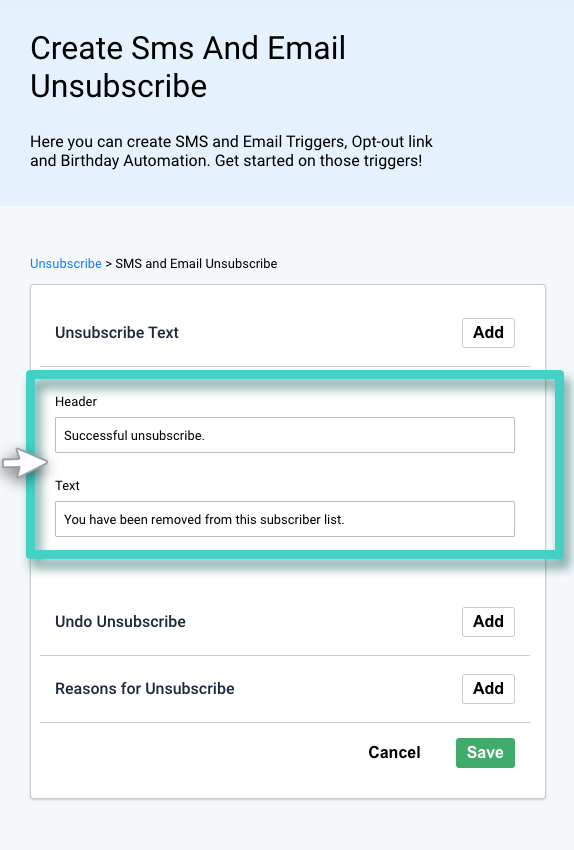 Create Sms And Email Unsubscribe

Here you can create SMS and Email Triggers, Opt-out link and Birthday Automation. Get started on those triggers!

Unsubscribe > SMS and Email Unsubscribe

Unsubscribe Text

Add

Header

Successful unsubscribe.

Text

You have been removed from this subscriber list.

Undo Unsubscribe

Add

Reasons for Unsubscribe

Add

Cancel

Save